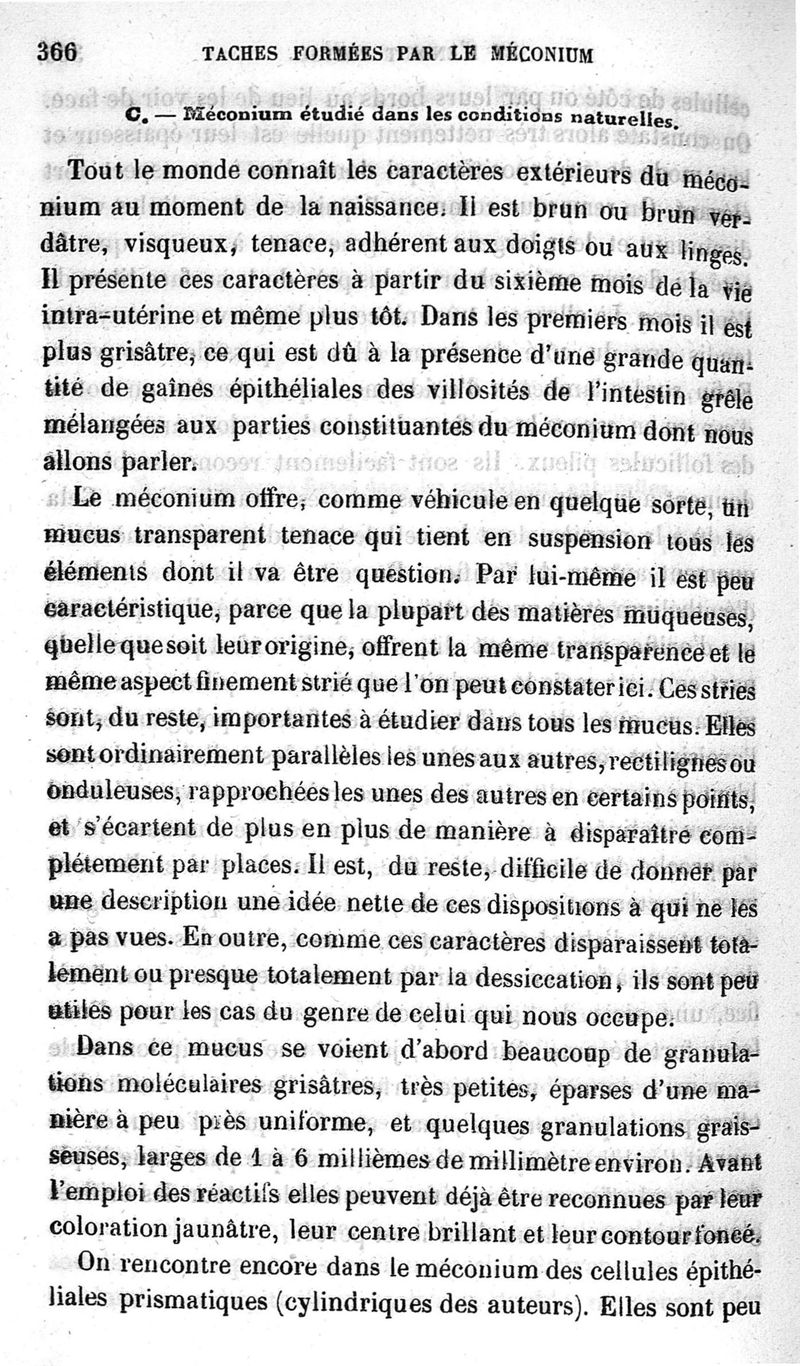 366 TACHES FORMÉES PAR LE MÉCONIUM

C. — Méconium étudié dans les conditions naturelles.

Tout le monde connaît les caractères extérieurs du méconium au moment de la naissance. Il est brun ou brun verdâtre, visqueux, tenace, adhérent aux doigts ou aux linges. Il présente ces caractères à partir du sixième mois de la vie intra-utérine et même plus tôt. Dans les premiers mois il est plus grisâtre, ce qui est dû à la présence d'une grande quantité de gaînes épithéliales des villosités de l'intestin grêle mélangées aux parties constituantes du méconium dont nous allons parler.

Le méconium offre, comme véhicule en quelque sorte, un mucus transparent tenace qui tient en suspension tous les éléments dont il va être question. Par lui-même il est peu caractéristique, parce que la plupart des matières muqueuses, quelle que soit leur origine, offrent la même transparence et le même aspect finement strié que l'on peut constater ici. Ces stries sont, du reste, importantes à étudier dans tous les mucus. Elles sont ordinairement parallèles les unes aux autres, rectilignes ou onduleuses, rapprochées les unes des autres en certains points, et s'écartent de plus en plus de manière à disparaître complétement par places. Il est, du reste, difficile de donner par une description une idée nette de ces dispositions à qui ne les a pas vues. En outre, comme ces caractères disparaissent totalement ou presque totalement par la dessiccation, ils sont peu utiles pour les cas du genre de celui qui nous occupe.

Dans ce mucus se voient d'abord beaucoup de granulations moléculaires grisâtres, très petites, éparses d'une manière à peu près uniforme, et quelques granulations graisseuses, larges de 1 à 6 millièmes de millimètre environ. Avant l'emploi des réactifs elles peuvent déjà être reconnues par leur coloration jaunâtre, leur centre brillant et leur contour foncé.

On rencontre encore dans le méconium des cellules épithéliales prismatiques (cylindriques des auteurs). Elles sont peu